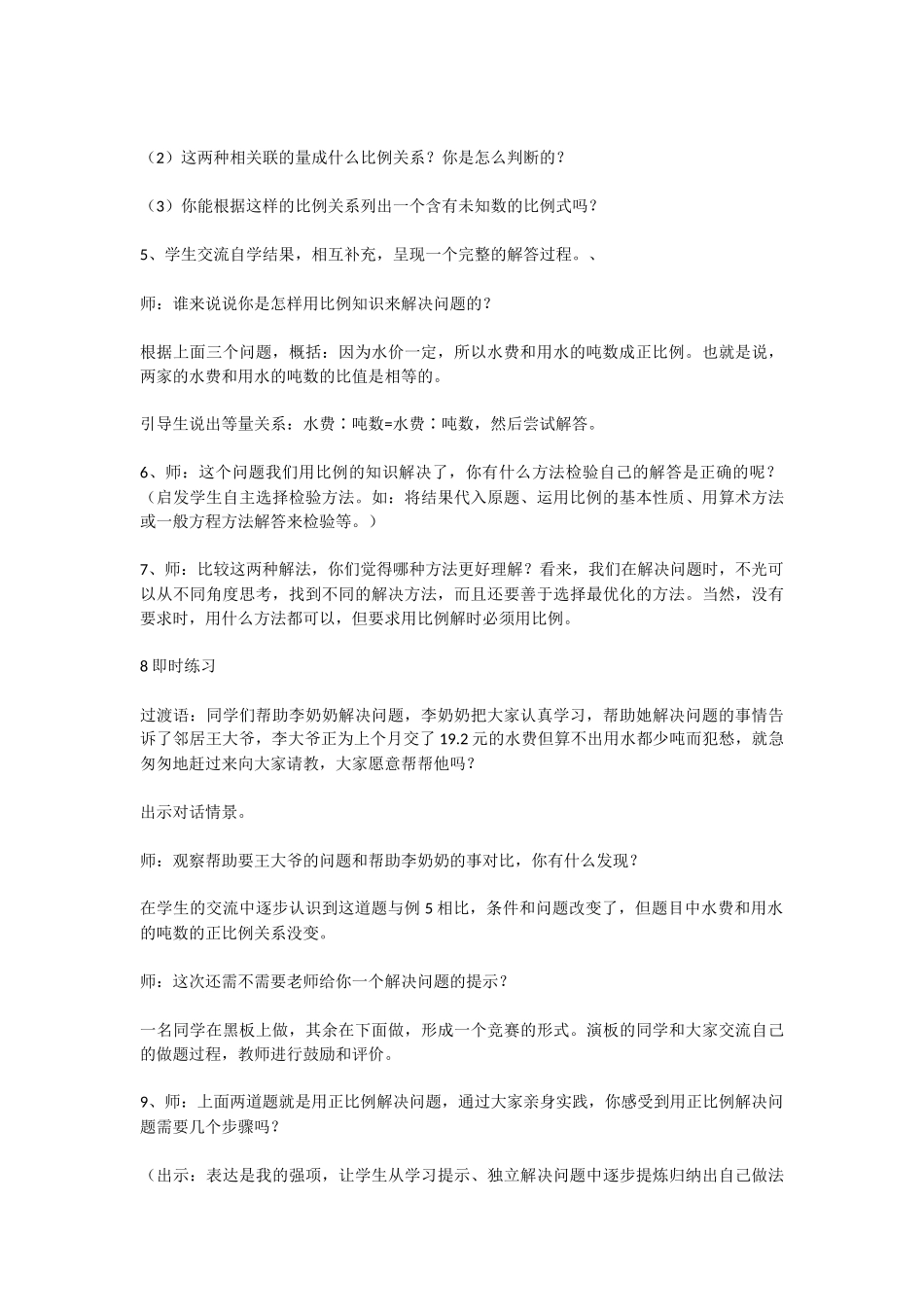 （2）这两种相关联的量成什么比例关系？你是怎么判断的？

（3）你能根据这样的比例关系列出一个含有未知数的比例式吗？

5、学生交流自学结果，相互补充，呈现一个完整的解答过程。、

师：谁来说说你是怎样用比例知识来解决问题的？

根据上面三个问题，概括：因为水价一定，所以水费和用水的吨数成正比例。也就是说，两家的水费和用水的吨数的比值是相等的。

引导生说出等量关系：水费∶吨数=水费∶吨数，然后尝试解答。

6、师：这个问题我们用比例的知识解决了，你有什么方法检验自己的解答是正确的呢？（启发学生自主选择检验方法。如：将结果代入原题、运用比例的基本性质、用算术方法或一般方程方法解答来检验等。）

7、师：比较这两种解法，你们觉得哪种方法更好理解？看来，我们在解决问题时，不光可以从不同角度思考，找到不同的解决方法，而且还要善于选择最优化的方法。当然，没有要求时，用什么方法都可以，但要求用比例解时必须用比例。

8 即时练习

过渡语：同学们帮助李奶奶解决问题，李奶奶把大家认真学习，帮助她解决问题的事情告诉了邻居王大爷，李大爷正为上个月交了 19.2 元的水费但算不出用水都少吨而犯愁，就急匆匆地赶过来向大家请教，大家愿意帮帮他吗？

出示对话情景。

师：观察帮助要王大爷的问题和帮助李奶奶的事对比，你有什么发现？

在学生的交流中逐步认识到这道题与例 5 相比，条件和问题改变了，但题目中水费和用水的吨数的正比例关系没变。

师：这次还需不需要老师给你一个解决问题的提示？

一名同学在黑板上做，其余在下面做，形成一个竞赛的形式。演板的同学和大家交流自己的做题过程，教师进行鼓励和评价。

9、师：上面两道题就是用正比例解决问题，通过大家亲身实践，你感受到用正比例解决问题需要几个步骤吗？

（出示：表达是我的强项，让学生从学习提示、独立解决问题中逐步提炼归纳出自己做法